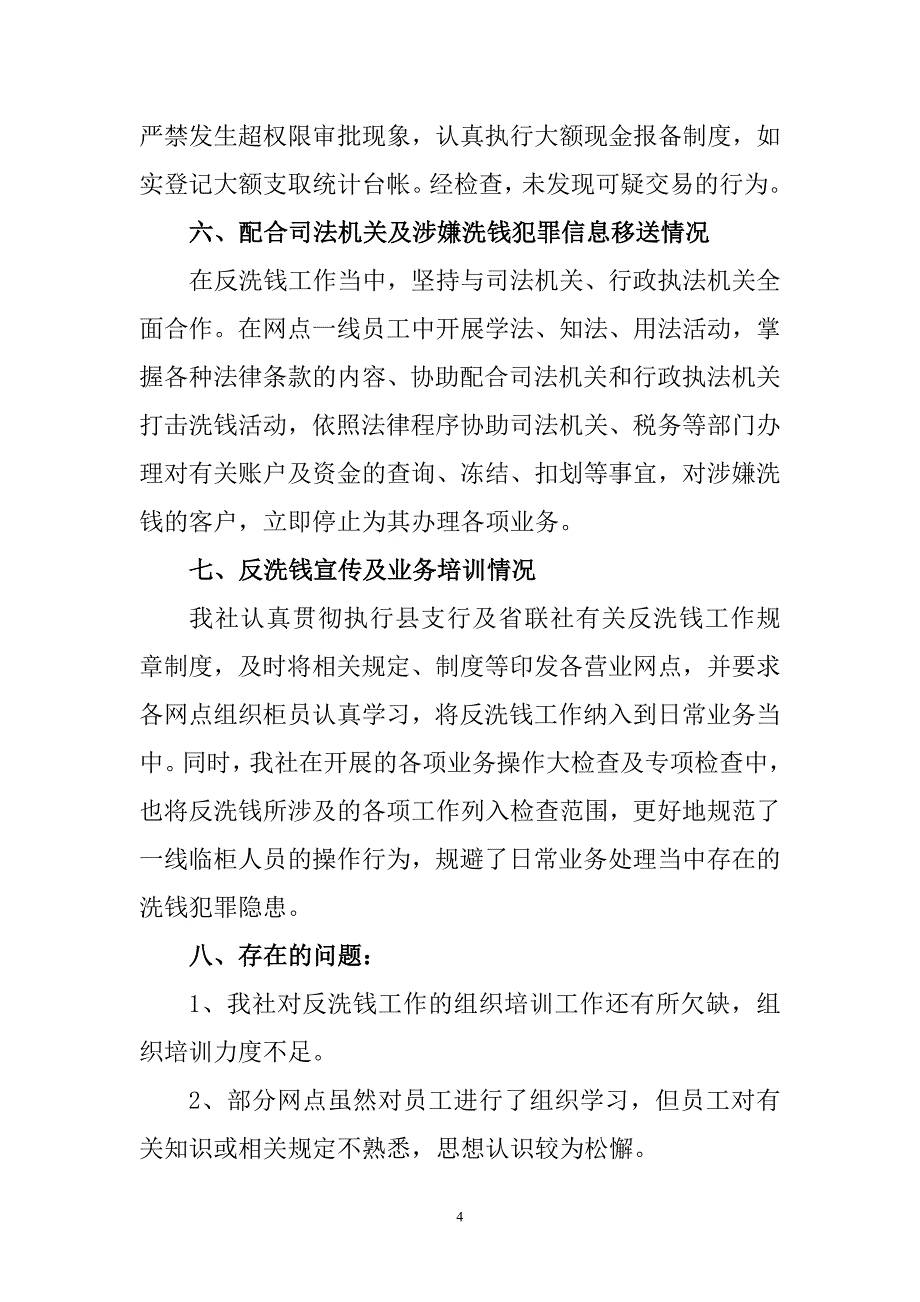 严禁发生超权限审批现象，认真执行大额现金报备制度，如实登记大额支取统计台帐。经检查，未发现可疑交易的行为。

六、配合司法机关及涉嫌洗钱犯罪信息移送情况

在反洗钱工作当中，坚持与司法机关、行政执法机关全面合作。在网点一线员工中开展学法、知法、用法活动，掌握各种法律条款的内容、协助配合司法机关和行政执法机关打击洗钱活动，依照法律程序协助司法机关、税务等部门办理对有关账户及资金的查询、冻结、扣划等事宜，对涉嫌洗钱的客户，立即停止为其办理各项业务。

七、反洗钱宣传及业务培训情况

我社认真贯彻执行县支行及省联社有关反洗钱工作规章制度，及时将相关规定、制度等印发各营业网点，并要求各网点组织柜员认真学习，将反洗钱工作纳入到日常业务当中。同时，我社在开展的各项业务操作大检查及专项检查中，也将反洗钱所涉及的各项工作列入检查范围，更好地规范了一线临柜人员的操作行为，规避了日常业务处理当中存在的洗钱犯罪隐患。

八、存在的问题：

1、我社对反洗钱工作的组织培训工作还有所欠缺，组织培训力度不足。

2、部分网点虽然对员工进行了组织学习，但员工对有关知识或相关规定不熟悉，思想认识较为松懈。

4